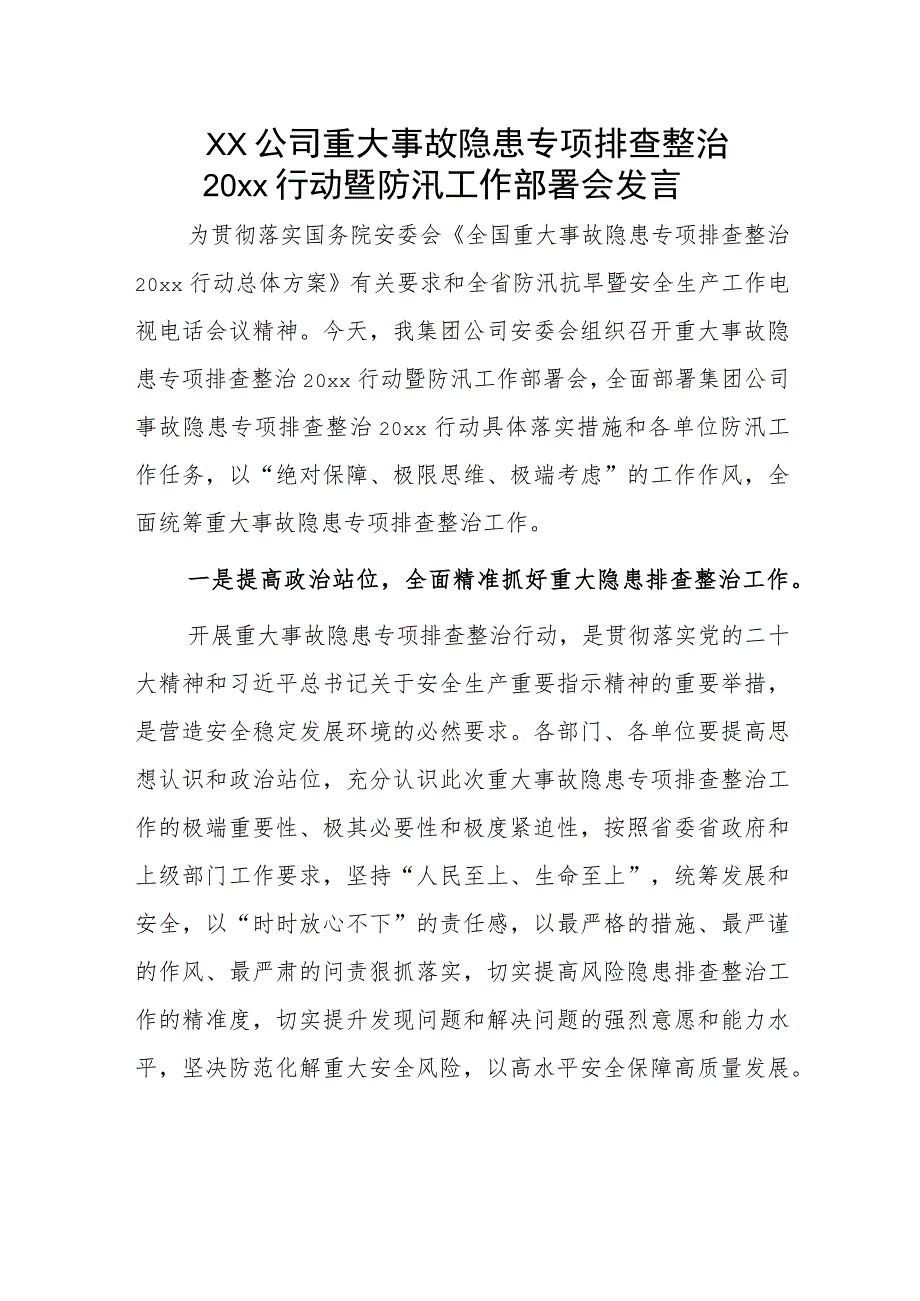 XX公司重大事故隐患专项排查整治20xx行动暨防汛工作部署会发言

为贯彻落实国务院安委会《全国重大事故隐患专项排查整治20xx行动总体方案》有关要求和全省防汛抗旱暨安全生产工作电视电话会议精神。今天，我集团公司安委会组织召开重大事故隐患专项排查整治20xx行动暨防汛工作部署会，全面部署集团公司事故隐患专项排查整治20xx行动具体落实措施和各单位防汛工作任务，以“绝对保障、极限思维、极端考虑”的工作作风，全面统筹重大事故隐患专项排查整治工作。

一是提高政治站位，全面精准抓好重大隐患排查整治工作。

开展重大事故隐患专项排查整治行动，是贯彻落实党的二十大精神和习近平总书记关于安全生产重要指示精神的重要举措，是营造安全稳定发展环境的必然要求。各部门、各单位要提高思想认识和政治站位，充分认识此次重大事故隐患专项排查整治工作的极端重要性、极其必要性和极度紧迫性，按照省委省政府和上级部门工作要求，坚持“人民至上、生命至上”，统筹发展和安全，以“时时放心不下”的责任感，以最严格的措施、最严谨的作风、最严肃的问责狠抓落实，切实提高风险隐患排查整治工作的精准度，切实提升发现问题和解决问题的强烈意愿和能力水平，坚决防范化解重大安全风险，以高水平安全保障高质量发展。